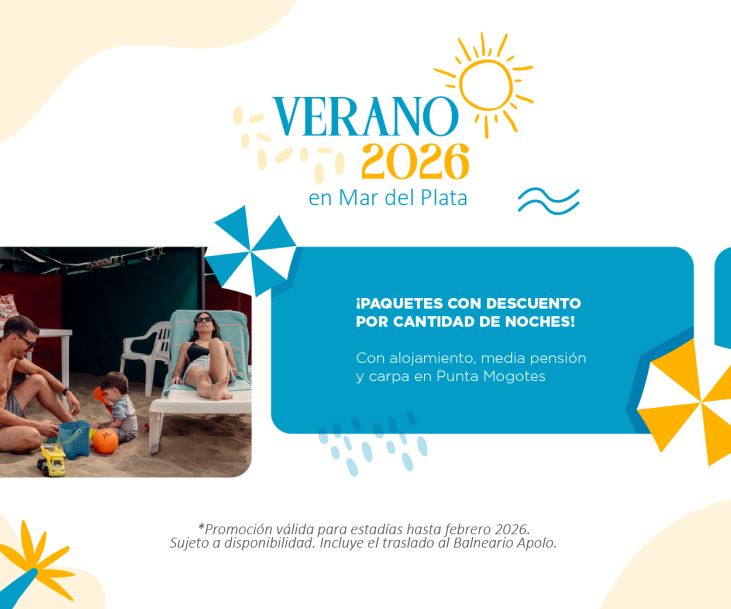 VERANO
2026
en Mar del Plata

¡PAQUETES CON DESCUENTO POR CANTIDAD DE NOCHES!

Con alojamiento, media pensión y carpa en Punta Mogotes

*Promoción válida para estadías hasta febrero 2026.
Sujeto a disponibilidad. Incluye el traslado al Balneario Apolo.